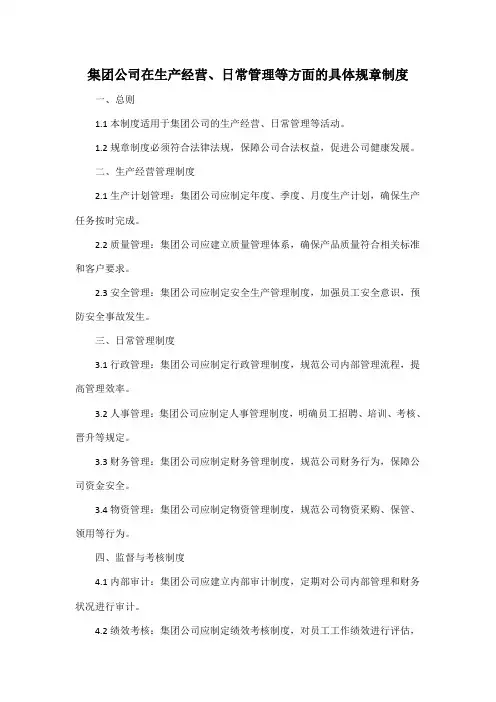 集团公司在生产经营、日常管理等方面的具体规章制度

一、总则

1.1 本制度适用于集团公司的生产经营、日常管理等活动。

1.2 规章制度必须符合法律法规，保障公司合法权益，促进公司健康发展。

二、生产经营管理制度

2.1 生产计划管理：集团公司应制定年度、季度、月度生产计划，确保生产任务按时完成。

2.2 质量管理：集团公司应建立质量管理体系，确保产品质量符合相关标准和客户要求。

2.3 安全管理：集团公司应制定安全生产管理制度，加强员工安全意识，预防安全事故发生。

三、日常管理制度

3.1 行政管理：集团公司应制定行政管理制度，规范公司内部管理流程，提高管理效率。

3.2 人事管理：集团公司应制定人事管理制度，明确员工招聘、培训、考核、晋升等规定。

3.3 财务管理：集团公司应制定财务管理制度，规范公司财务行为，保障公司资金安全。

3.4 物资管理：集团公司应制定物资管理制度，规范公司物资采购、保管、领用等行为。

四、监督与考核制度

4.1 内部审计：集团公司应建立内部审计制度，定期对公司内部管理和财务状况进行审计。

4.2 绩效考核：集团公司应制定绩效考核制度，对员工工作绩效进行评估，